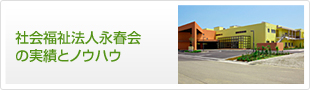 社会福祉法人永春会
の実績とノウハウ